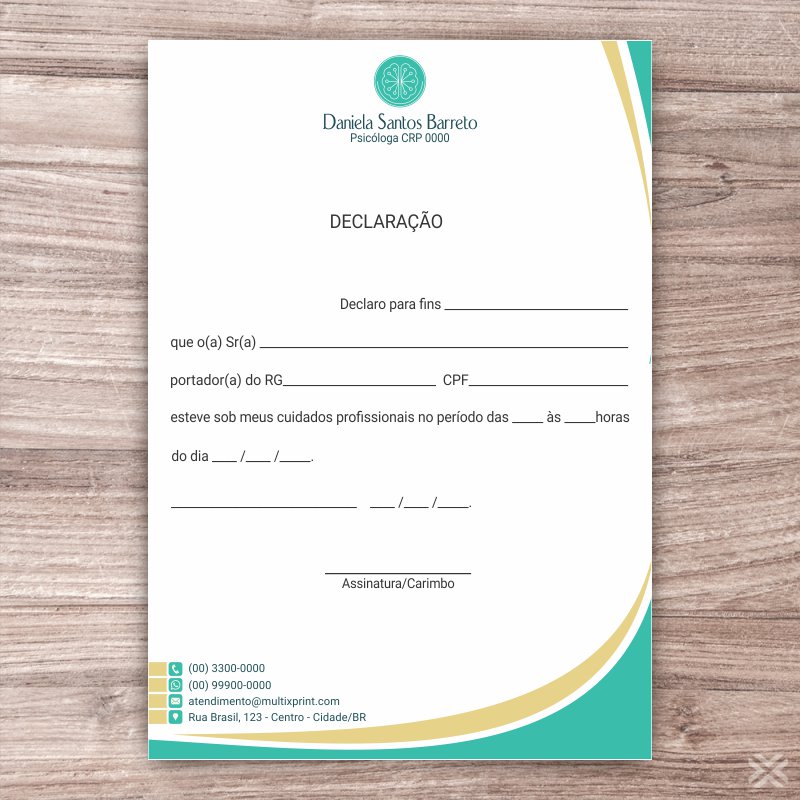 Daniela Santos Barreto
Psicóloga CRP 0000

DECLARAÇÃO

Declaro para fins ____

que o(a) Sr(a) ____

portador(a) do RG____ CPF____

esteve sob meus cuidados profissionais no período das ____ às ____horas

do dia ____ /____ /____.

____ ____ /____ /____.

____
Assinatura/Carimbo

(00) 3300-0000
(00) 99900-0000
atendimento@multixprint.com
Rua Brasil, 123 - Centro - Cidade/BR